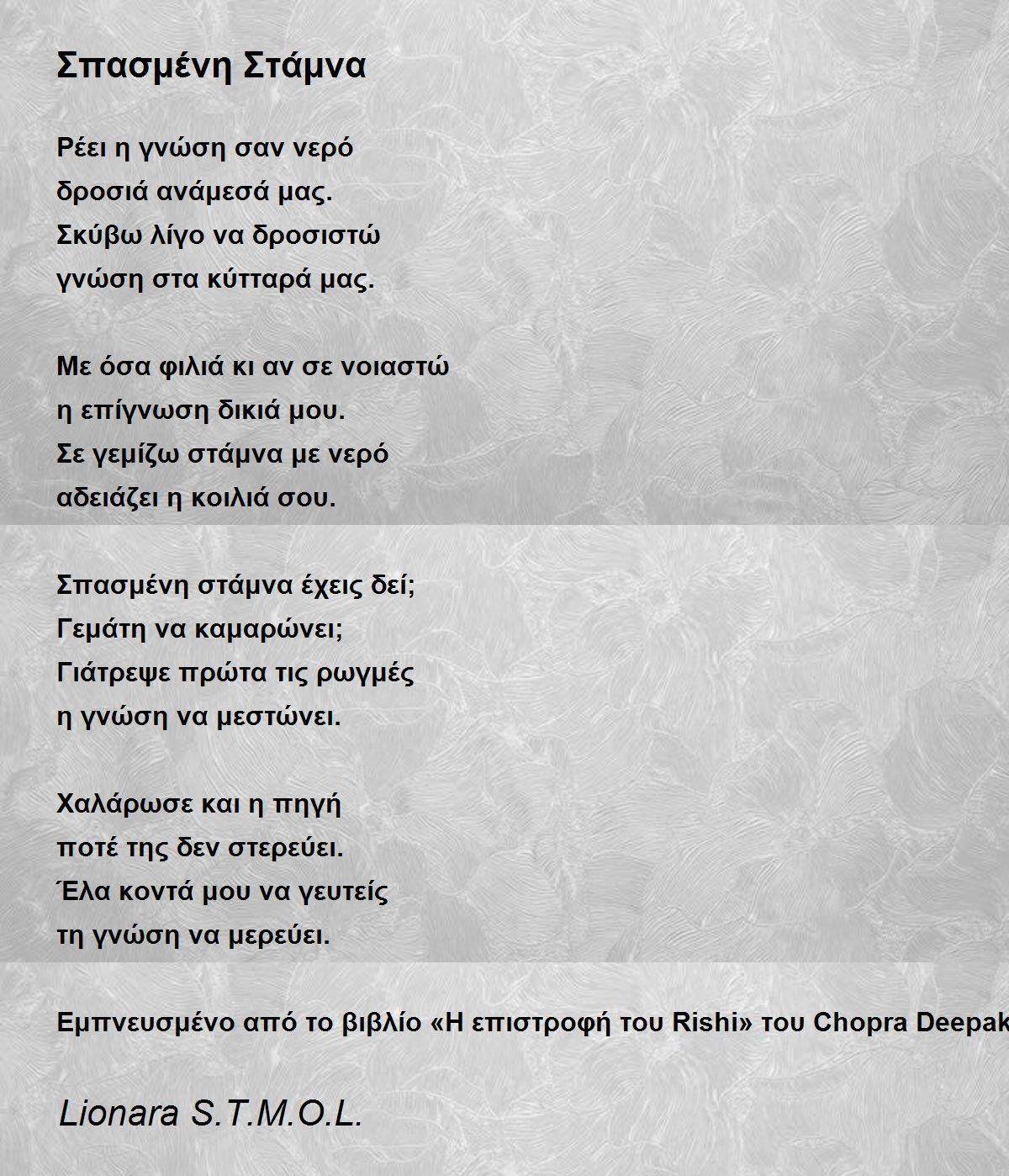 Σπασμένη Στάμνα

Ρέει η γνώση σαν νερό
δροσιά ανάμεσά μας.
Σκύβω λίγο να δροσιστώ
γνώση στα κύτταρά μας.

Με όσα φιλιά κι αν σε νοιαστώ
η επίγνωση δικιά μου.
Σε γεμίζω στάμνα με νερό
αδειάζει η κοιλιά σου.

Σπασμένη στάμνα έχεις δεί;
Γεμάτη να καμαρώνει;
Γιάτρεψε πρώτα τις ρωγμές
η γνώση να μεστώνει.

Χαλάρωσε και η πηγή
ποτέ της δεν στερεύει.
Έλα κοντά μου να γευτείς
τη γνώση να μερεύει.

Εμπνευσμένο από το βιβλίο «Η επιστροφή του Rishi» του Chopra Deepak

Lionara S.T.M.O.L.